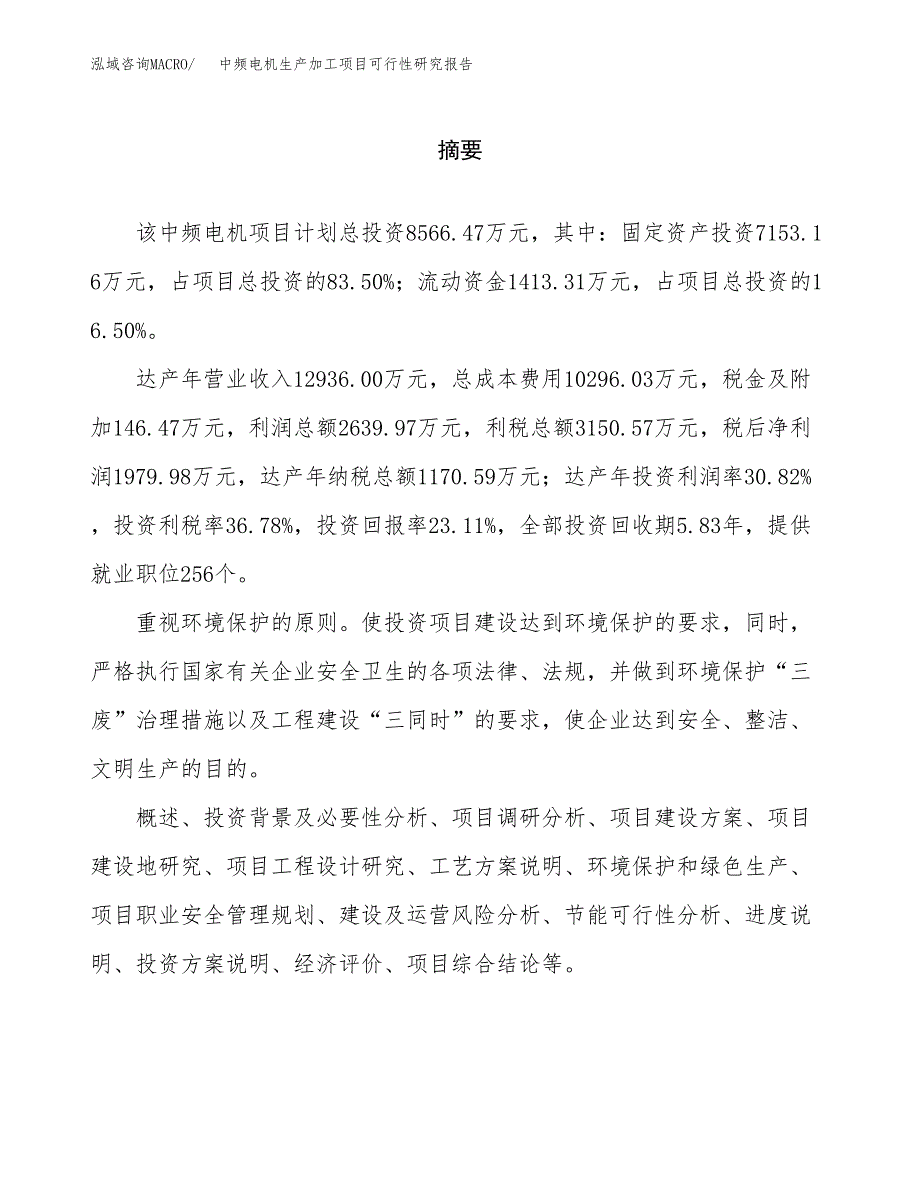 泓域咨询MACRO/　　中频电机生产加工项目可行性研究报告

摘要

该中频电机项目计划总投资8566.47万元，其中：固定资产投资7153.16万元，占项目总投资的83.50%；流动资金1413.31万元，占项目总投资的16.50%。

达产年营业收入12936.00万元，总成本费用10296.03万元，税金及附加146.47万元，利润总额2639.97万元，利税总额3150.57万元，税后净利润1979.98万元，达产年纳税总额1170.59万元；达产年投资利润率30.82%，投资利税率36.78%，投资回报率23.11%，全部投资回收期5.83年，提供就业职位256个。

重视环境保护的原则。使投资项目建设达到环境保护的要求，同时，严格执行国家有关企业安全卫生的各项法律、法规，并做到环境保护“三废”治理措施以及工程建设“三同时”的要求，使企业达到安全、整洁、文明生产的目的。

概述、投资背景及必要性分析、项目调研分析、项目建设方案、项目建设地研究、项目工程设计研究、工艺方案说明、环境保护和绿色生产、项目职业安全管理规划、建设及运营风险分析、节能可行性分析、进度说明、投资方案说明、经济评价、项目综合结论等。